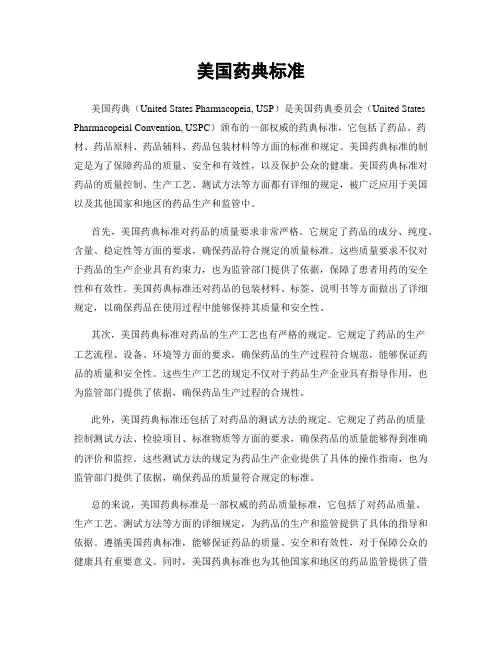 美国药典标准

美国药典（United States Pharmacopeia, USP）是美国药典委员会（United States Pharmacopeial Convention, USPC）颁布的一部权威的药典标准，它包括了药品、药材、药品原料、药品辅料、药品包装材料等方面的标准和规定。美国药典标准的制定是为了保障药品的质量、安全和有效性，以及保护公众的健康。美国药典标准对药品的质量控制、生产工艺、测试方法等方面都有详细的规定，被广泛应用于美国以及其他国家和地区的药品生产和监管中。

首先，美国药典标准对药品的质量要求非常严格。它规定了药品的成分、纯度、含量、稳定性等方面的要求，确保药品符合规定的质量标准。这些质量要求不仅对于药品的生产企业具有约束力，也为监管部门提供了依据，保障了患者用药的安全性和有效性。美国药典标准还对药品的包装材料、标签、说明书等方面做出了详细规定，以确保药品在使用过程中能够保持其质量和安全性。

其次，美国药典标准对药品的生产工艺也有严格的规定。它规定了药品的生产工艺流程、设备、环境等方面的要求，确保药品的生产过程符合规范，能够保证药品的质量和安全性。这些生产工艺的规定不仅对于药品生产企业具有指导作用，也为监管部门提供了依据，确保药品生产过程的合规性。

此外，美国药典标准还包括了对药品的测试方法的规定。它规定了药品的质量控制测试方法、检验项目、标准物质等方面的要求，确保药品的质量能够得到准确的评价和监控。这些测试方法的规定为药品生产企业提供了具体的操作指南，也为监管部门提供了依据，确保药品的质量符合规定的标准。

总的来说，美国药典标准是一部权威的药品质量标准，它包括了对药品质量、生产工艺、测试方法等方面的详细规定，为药品的生产和监管提供了具体的指导和依据。遵循美国药典标准，能够保证药品的质量、安全和有效性，对于保障公众的健康具有重要意义。同时，美国药典标准也为其他国家和地区的药品监管提供了借